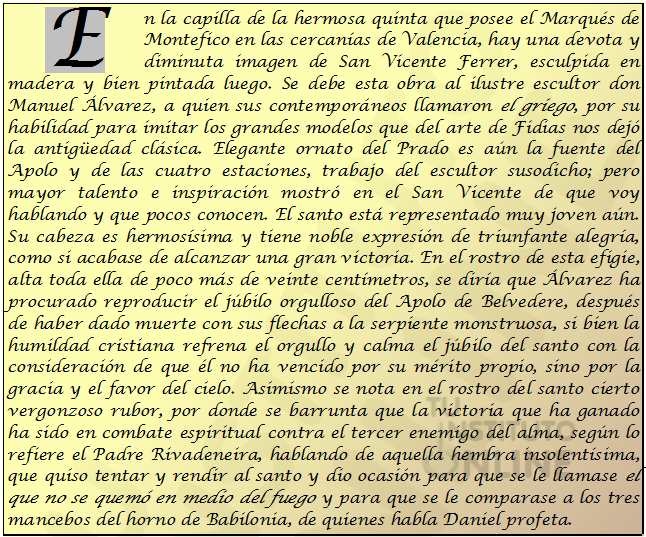 En la capilla de la hermosa quinta que posee el Marqués de Montefico en las cercanías de Valencia, hay una devota y diminuta imagen de San Vicente Ferrer, esculpida en madera y bien pintada luego. Se debe esta obra al ilustre escultor don Manuel Álvarez, a quien sus contemporáneos llamaron el griego, por su habilidad para imitar los grandes modelos que del arte de Fidias nos dejó la antigüedad clásica. Elegante ornato del Prado es aún la fuente del Apolo y de las cuatro estaciones, trabajo del escultor susodicho; pero mayor talento e inspiración mostró en el San Vicente de que voy hablando y que pocos conocen. El santo está representado muy joven aún. Su cabeza es hermosísima y tiene noble expresión de triunfante alegría, como si acabase de alcanzar una gran victoria. En el rostro de esta efigie, alta toda ella de poco más de veinte centímetros, se diría que Álvarez ha procurado reproducir el júbilo orgulloso del Apolo de Belvedere, después de haber dado muerte con sus flechas a la serpiente monstruosa, si bien la humildad cristiana refrena el orgullo y calma el júbilo del santo con la consideración de que él no ha vencido por su mérito propio, sino por la gracia y el favor del cielo. Asimismo se nota en el rostro del santo cierto vergonzoso rubor, por donde se barrunta que la victoria que ha ganado ha sido en combate espiritual contra el tercer enemigo del alma, según lo refiere el Padre Rivadeneira, hablando de aquella hembra insolentísima, que quiso tentar y rendir al santo y dio ocasión para que se le llamase el que no se quemó en medio del fuego y para que se le comparase a los tres mancebos del horno de Babilonia, de quienes habla Daniel profeta.